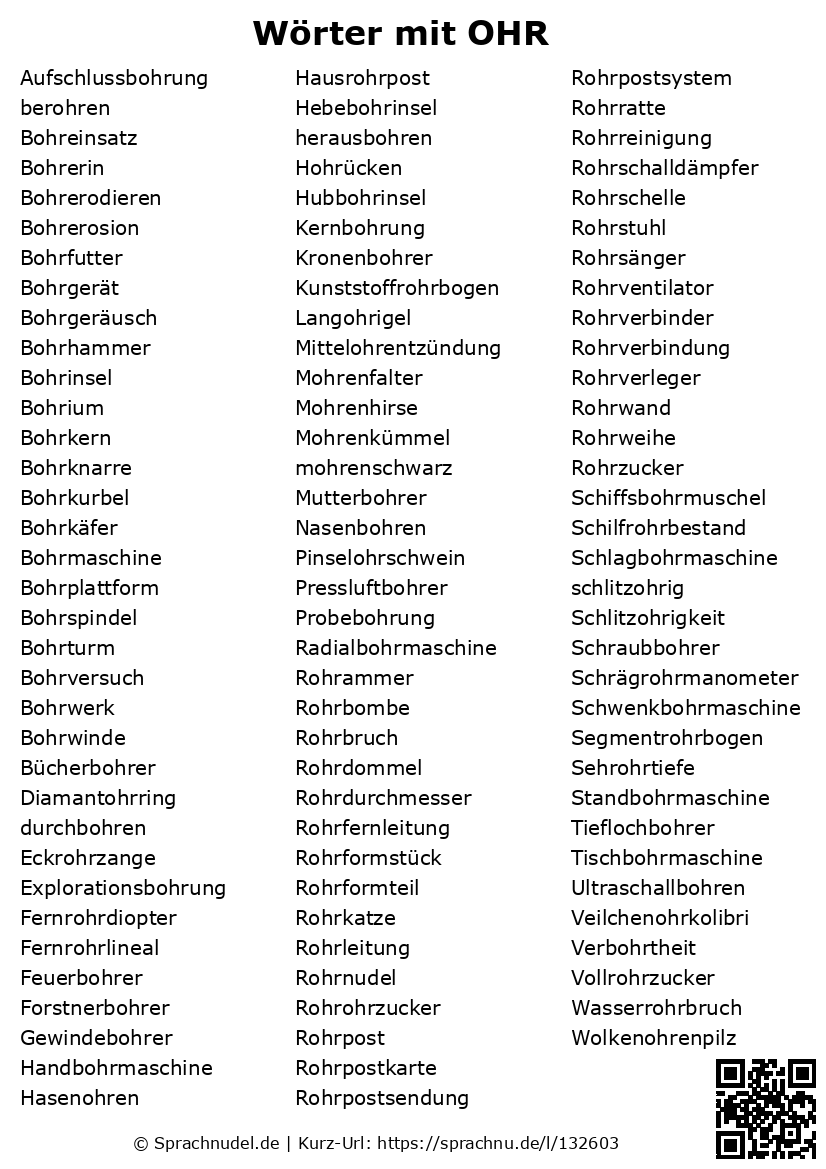 Wörter mit OHR

Aufschlussbohrung
berohren
Bohreinsatz
Bohrerin
Bohrerodieren
Bohrerosion
Bohrfutter
Bohrgerät
Bohrgeräusch
Bohrhammer
Bohrinsel
Bohrium
Bohrkern
Bohrknarre
Bohrkurbel
Bohrkäfer
Bohrmaschine
Bohrplattform
Bohrspindel
Bohrturm
Bohrversuch
Bohrwerk
Bohrwinde
Bücherbohrer
Diamantohrring
durchbohren
Eckrohrzange
Explorationsbohrung
Fernrohrdiopter
Fernrohrlineal
Feuerbohrer
Forstnerbohrer
Gewindebohrer
Handbohrmaschine
Hasenohren

Hausrohrpost
Hebebohrinsel
herausbohren
Hohrücken
Hubbohrinsel
Kernbohrung
Kronenbohrer
Kunststoffrohrbogen
Langohrigel
Mittelohrentzündung
Mohrenfalter
Mohrenhirse
Mohrenkümmel
mohrenschwarz
Mutterbohrer
Nasenbohren
Pinselohrschwein
Pressluftbohrer
Probebohrung
Radialbohrmaschine
Rohrammer
Rohrbombe
Rohrbruch
Rohrdommel
Rohrdurchmesser
Rohrfernleitung
Rohrformstück
Rohrformteil
Rohrkatze
Rohrleitung
Rohrnudel
Rohrohrzucker
Rohrpost
Rohrpostkarte
Rohrpostsendung

Rohrpostsystem
Rohrratte
Rohrreinigung
Rohrschalldämpfer
Rohrschelle
Rohrstuhl
Rohrsänger
Rohrventilator
Rohrverbinder
Rohrverbindung
Rohrverleger
Rohrwand
Rohrweihe
Rohrzucker
Schiffsbohrmuschel
Schilfrohrbestand
Schlagbohrmaschine
schlitzohrig
Schlitzohrigkeit
Schraubbohrer
Schrägrohrmanometer
Schwenkbohrmaschine
Segmentrohrbogen
Sehrohrtiefe
Standbohrmaschine
Tieflochbohrer
Tischbohrmaschine
Ultraschallbohren
Veilchenohrkolibri
Verbohrtheit
Vollrohrzucker
Wasserrohrbruch
Wolkenohrenpilz

© Sprachnudel.de | Kurz-Url: https://sprachnu.de/l/132603